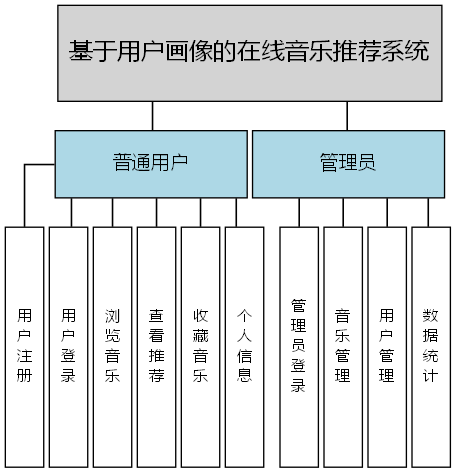 基于用户画像的在线音乐推荐系统

普通用户

管理员

用户注册

用户登录

浏览音乐

查看推荐

收藏音乐

个人信息

管理员登录

音乐管理

用户管理

数据统计